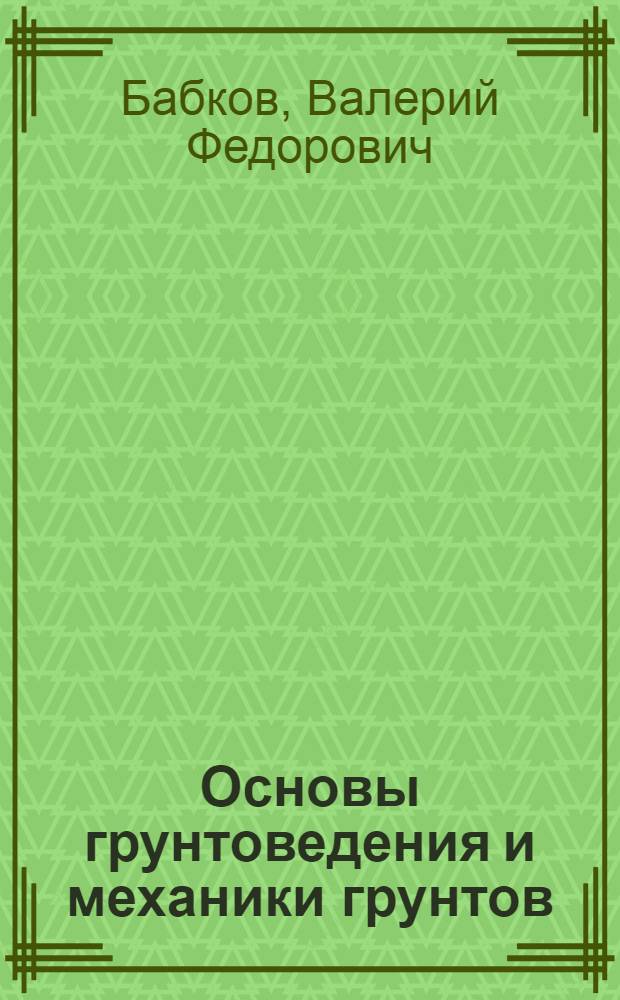 Бабков, Валерий Федорович

Основы грунтоведения и механики грунтов